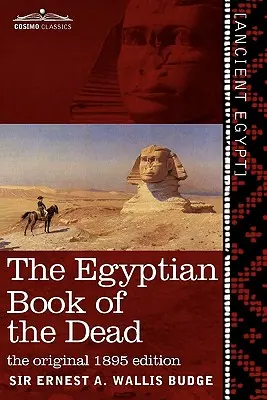 COSIMO CLASSICS

[ANCIENT EGYPT]

The Egyptian Book of the Dead

the original 1895 edition

SIR ERNEST A. WALLIS BUDGE